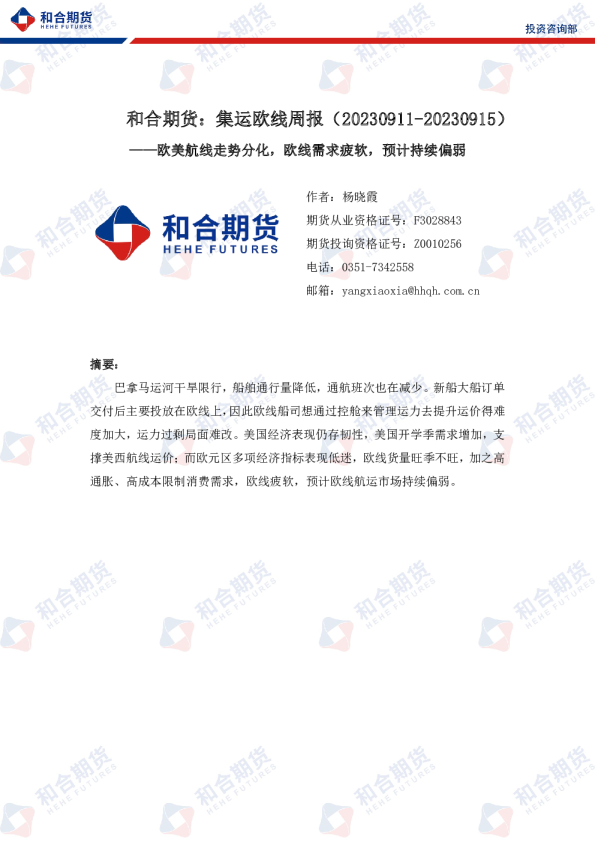 和合期货
HEHE FUTURES

投资咨询部

和合期货：集运欧线周报（20230911-20230915）

——欧美航线走势分化，欧线需求疲软，预计持续偏弱

和合期货
HEHE FUTURES

作者：杨晓霞

期货从业资格证号：F3028843

期货投询资格证号：Z0010256

电话：0351-7342558

邮箱：yangxiaoxia@hhqh.com.cn

摘要：

巴拿马运河干旱限行，船舶通行量降低，通航班次也在减少。新船大船订单交付后主要投放在欧线上，因此欧线船司想通过控舱来管理运力去提升运价得难度加大，运力过剩局面难改。美国经济表现仍存韧性，美国开学季需求增加，支撑美西航线运价；而欧元区多项经济指标表现低迷，欧线货量旺季不旺，加之高通胀、高成本限制消费需求，欧线疲软，预计欧线航运市场持续偏弱。